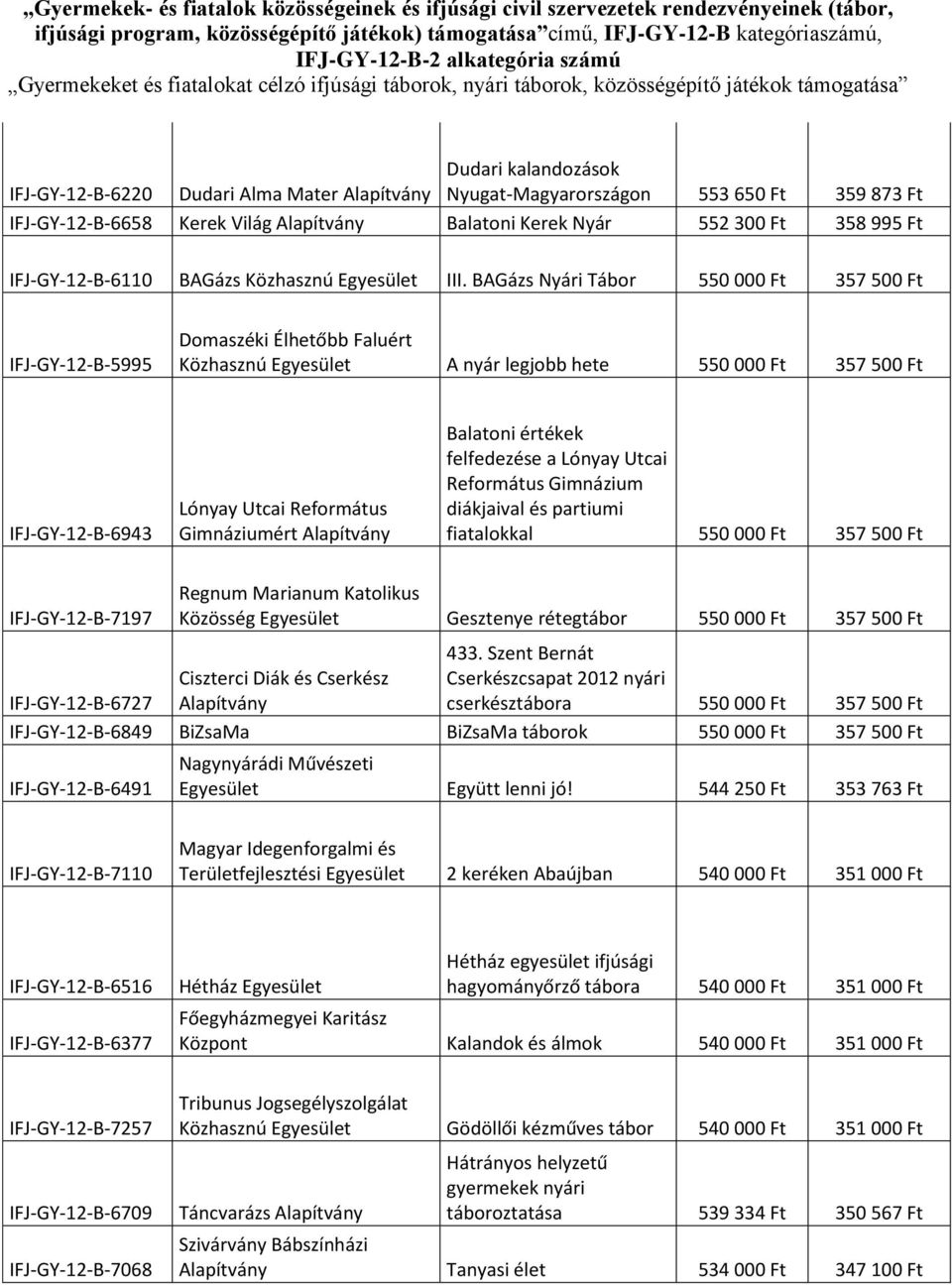 „Gyermekek- és fiatalok közösségeinek és ifjúsági civil szervezetek rendezvényeinek (tábor, ifjúsági program, közösségépítő játékok) támogatása” című, IFJ-GY-12-B kategóriaszámú, IFJ-GY-12-B-2 alkategória számú
„Gyermekeket és fiatalokat célzó ifjúsági táborok, nyári táborok, közösségépítő játékok támogatása”

| | | | | |
|---|---|---|---|---|
| IFJ-GY-12-B-6220 | Dudari Alma Mater Alapítvány | Dudari kalandozások Nyugat-Magyarországon | 553 650 Ft | 359 873 Ft |
| IFJ-GY-12-B-6658 | Kerek Világ Alapítvány | Balatoni Kerek Nyár | 552 300 Ft | 358 995 Ft |
| IFJ-GY-12-B-6110 | BAGázs Közhasznú Egyesület | III. BAGázs Nyári Tábor | 550 000 Ft | 357 500 Ft |
| IFJ-GY-12-B-5995 | Domaszéki Élhetőbb Faluért Közhasznú Egyesület | A nyár legjobb hete | 550 000 Ft | 357 500 Ft |
| IFJ-GY-12-B-6943 | Lónyay Utcai Református Gimnáziumért Alapítvány | Balatoni értékek felfedezése a Lónyay Utcai Református Gimnázium diákjaival és partiumi fiatalokkal | 550 000 Ft | 357 500 Ft |
| IFJ-GY-12-B-7197 | Regnum Marianum Katolikus Közösség Egyesület | Gesztenye rétegtábor | 550 000 Ft | 357 500 Ft |
| IFJ-GY-12-B-6727 | Ciszterci Diák és Cserkész Alapítvány | 433. Szent Bernát Cserkészcsapat 2012 nyári cserkésztábora | 550 000 Ft | 357 500 Ft |
| IFJ-GY-12-B-6849 | BiZsaMa | BiZsaMa táborok | 550 000 Ft | 357 500 Ft |
| IFJ-GY-12-B-6491 | Nagynyárádi Művészeti Egyesület | Együtt lenni jó! | 544 250 Ft | 353 763 Ft |
| IFJ-GY-12-B-7110 | Magyar Idegenforgalmi és Területfejlesztési Egyesület | 2 keréken Abaújban | 540 000 Ft | 351 000 Ft |
| IFJ-GY-12-B-6516 | Hétház Egyesület | Hétház egyesület ifjúsági hagyományőrző tábora | 540 000 Ft | 351 000 Ft |
| IFJ-GY-12-B-6377 | Főegyházmegyei Karitász Központ | Kalandok és álmok | 540 000 Ft | 351 000 Ft |
| IFJ-GY-12-B-7257 | Tribunus Jogsegélyszolgálat Közhasznú Egyesület | Gödöllői kézműves tábor | 540 000 Ft | 351 000 Ft |
| IFJ-GY-12-B-6709 | Táncvarázs Alapítvány | Hátrányos helyzetű gyermekek nyári táboroztatása | 539 334 Ft | 350 567 Ft |
| IFJ-GY-12-B-7068 | Szivárvány Bábszínházi Alapítvány | Tanyasi élet | 534 000 Ft | 347 100 Ft |